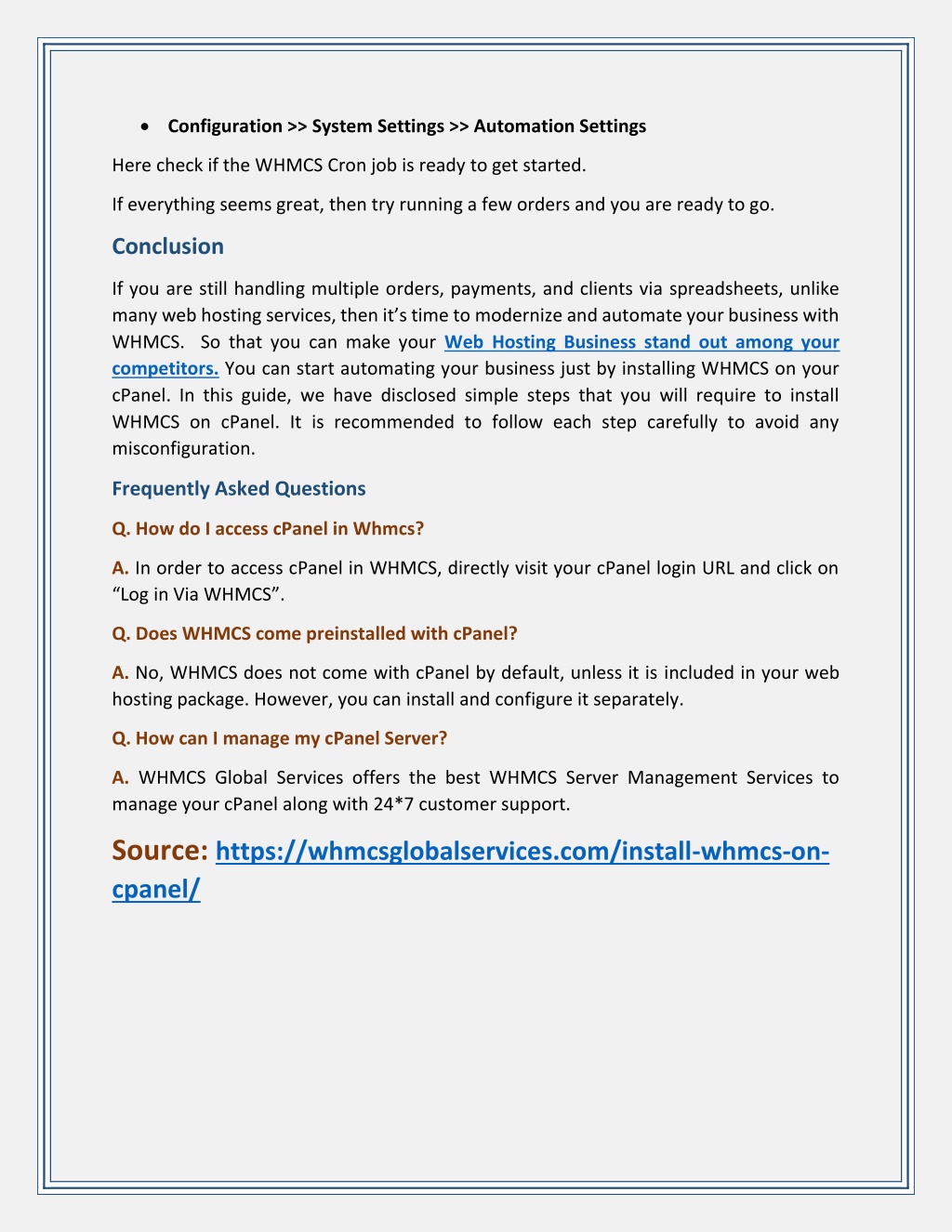 • Configuration >> System Settings >> Automation Settings

Here check if the WHMCS Cron job is ready to get started.

If everything seems great, then try running a few orders and you are ready to go.

Conclusion

If you are still handling multiple orders, payments, and clients via spreadsheets, unlike many web hosting services, then it's time to modernize and automate your business with WHMCS. So that you can make your Web Hosting Business stand out among your competitors. You can start automating your business just by installing WHMCS on your cPanel. In this guide, we have disclosed simple steps that you will require to install WHMCS on cPanel. It is recommended to follow each step carefully to avoid any misconfiguration.

Frequently Asked Questions

Q. How do I access cPanel in Whmcs?

A. In order to access cPanel in WHMCS, directly visit your cPanel login URL and click on "Log in Via WHMCS".

Q. Does WHMCS come preinstalled with cPanel?

A. No, WHMCS does not come with cPanel by default, unless it is included in your web hosting package. However, you can install and configure it separately.

Q. How can I manage my cPanel Server?

A. WHMCS Global Services offers the best WHMCS Server Management Services to manage your cPanel along with 24*7 customer support.

Source: https://whmcsglobalservices.com/install-whmcs-on-cpanel/